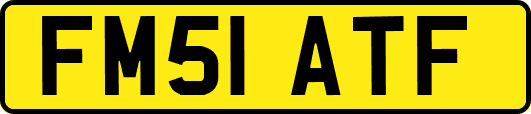 FM51 ATF